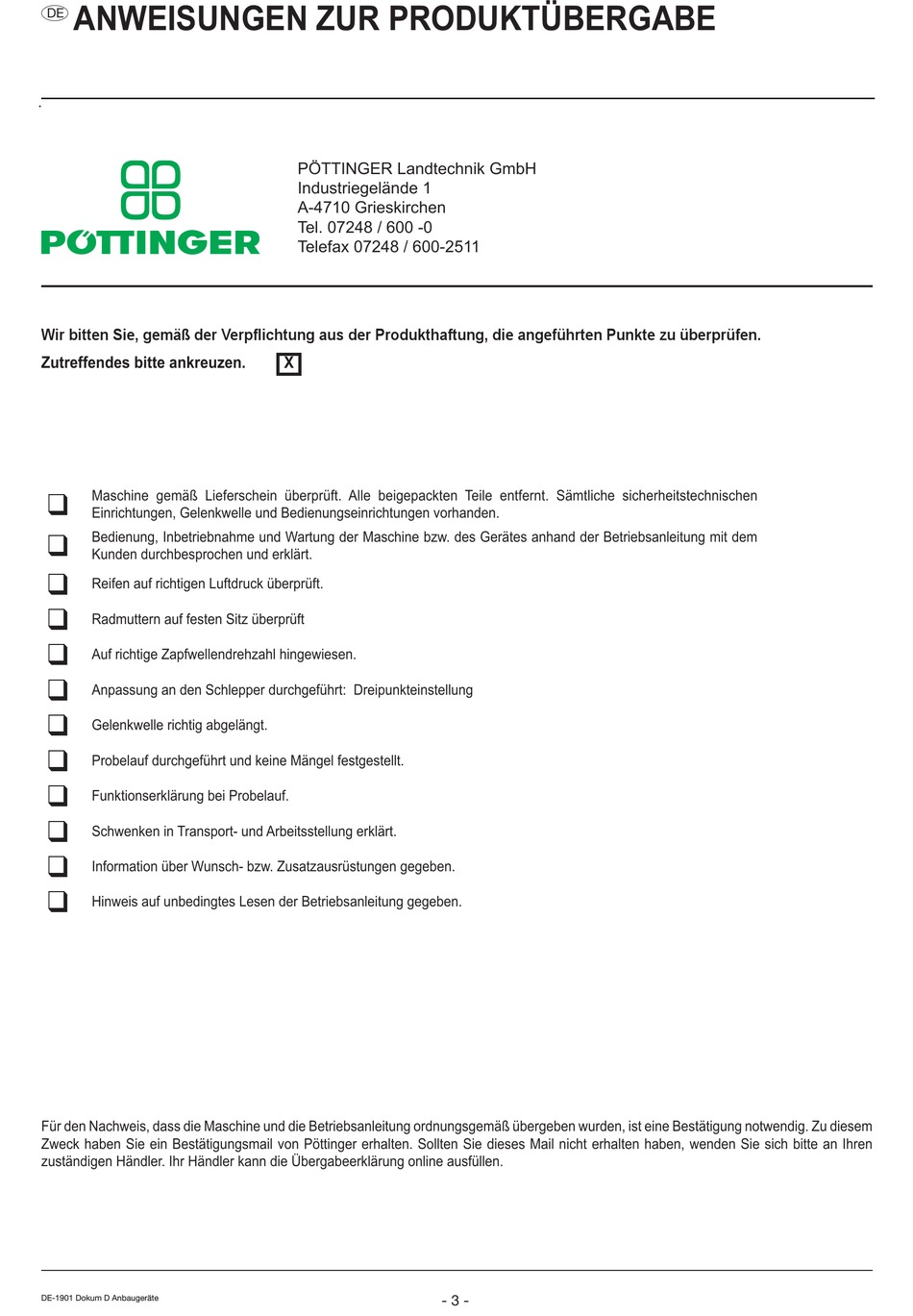 DE ANWEISUNGEN ZUR PRODUKTÜBERGABE

PÖTTINGER

PÖTTINGER Landtechnik GmbH
Industriegelände 1
A-4710 Grieskirchen
Tel. 07248 / 600 -0
Telefax 07248 / 600-2511

Wir bitten Sie, gemäß der Verpflichtung aus der Produkthaftung, die angeführten Punkte zu überprüfen.

Zutreffendes bitte ankreuzen. X

Maschine gemäß Lieferschein überprüft. Alle beigepackten Teile entfernt. Sämtliche sicherheitstechnischen Einrichtungen, Gelenkwelle und Bedienungseinrichtungen vorhanden.

Bedienung, Inbetriebnahme und Wartung der Maschine bzw. des Gerätes anhand der Betriebsanleitung mit dem Kunden durchbesprochen und erklärt.

Reifen auf richtigen Luftdruck überprüft.

Radmuttern auf festen Sitz überprüft

Auf richtige Zapfwellendrehzahl hingewiesen.

Anpassung an den Schlepper durchgeführt: Dreipunkteinstellung

Gelenkwelle richtig abgelängt.

Probelauf durchgeführt und keine Mängel festgestellt.

Funktionserklärung bei Probelauf.

Schwenken in Transport- und Arbeitsstellung erklärt.

Information über Wunsch- bzw. Zusatzausrüstungen gegeben.

Hinweis auf unbedingtes Lesen der Betriebsanleitung gegeben.

Für den Nachweis, dass die Maschine und die Betriebsanleitung ordnungsgemäß übergeben wurden, ist eine Bestätigung notwendig. Zu diesem Zweck haben Sie ein Bestätigungsmail von Pöttinger erhalten. Sollten Sie dieses Mail nicht erhalten haben, wenden Sie sich bitte an Ihren zuständigen Händler. Ihr Händler kann die Übergabeerklärung online ausfüllen.

DE-1901 Dokum D Anbaugeräte

- 3 -